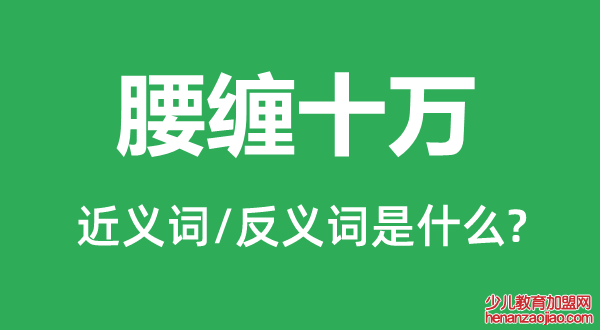 腰缠十万

近义词/反义词是什么?

少儿教育加盟网
henanzaojiao.com